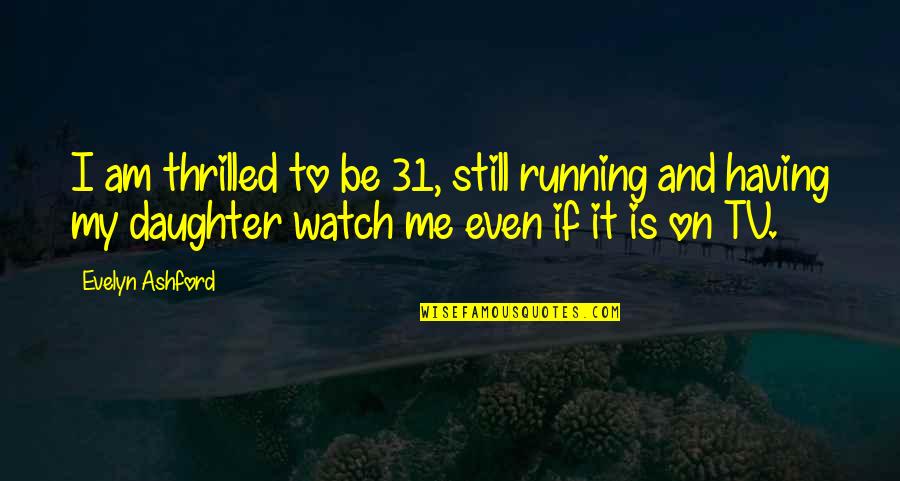 I am thrilled to be 31, still running and having my daughter watch me even if it is on TV.

Evelyn Ashford

WISEFAMOUSQUOTES.COM